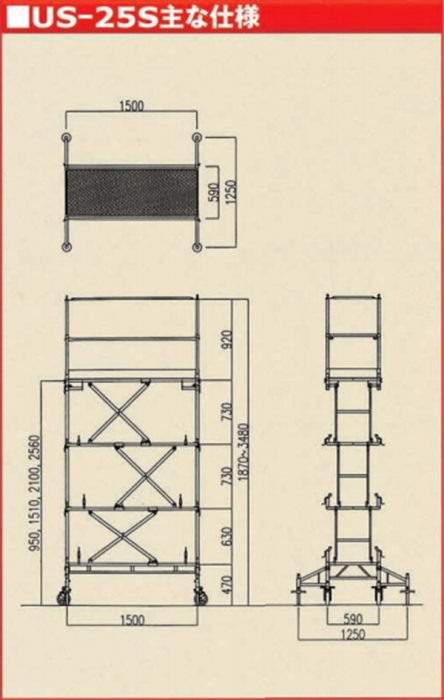 ■US-25S主な仕様

1500
590
1250

920
730
730
630
470
1870~3480
950, 1510, 2100, 2560
1500

590
1250